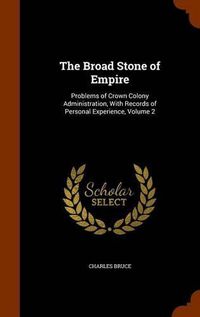 The Broad Stone of Empire

Problems of Crown Colony Administration, With Records of Personal Experience, Volume 2

Scholar SELECT

CHARLES BRUCE